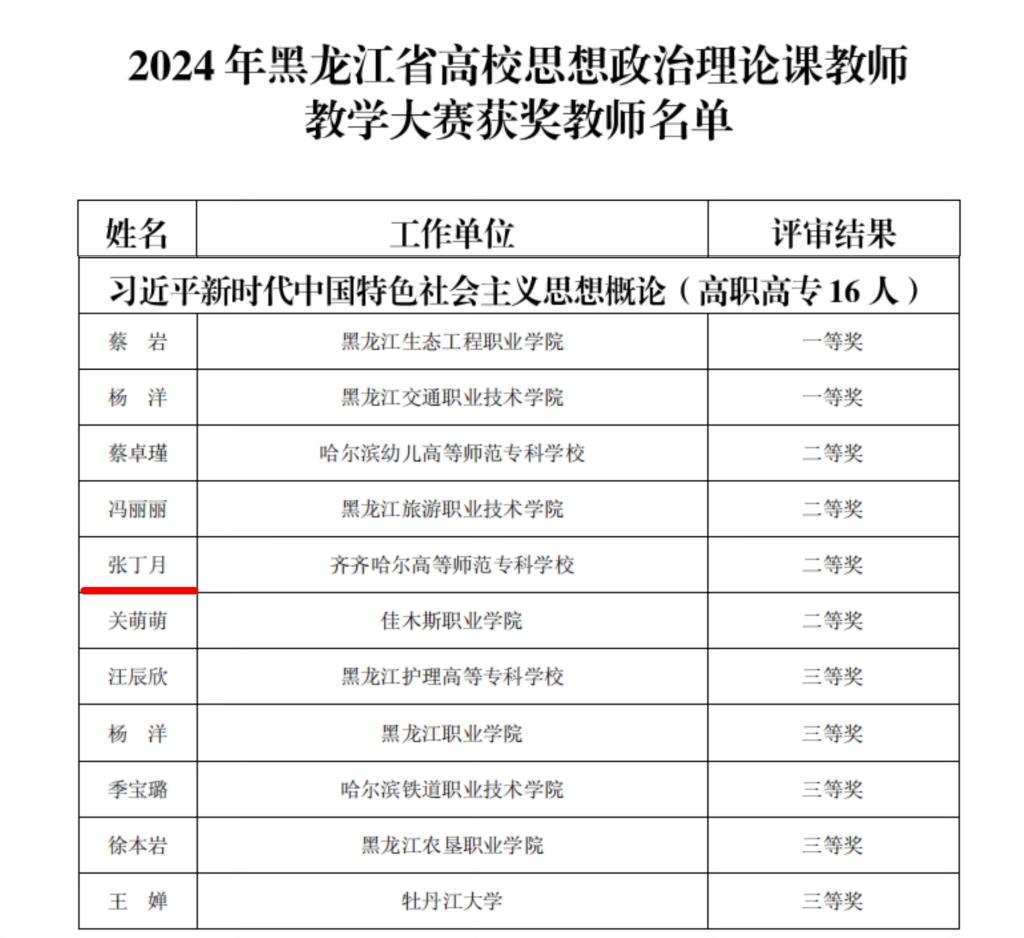 2024年黑龙江省高校思想政治理论课教师
教学大赛获奖教师名单

| 姓名 | 工作单位 | 评审结果 |
|---|---|---|
| 习近平新时代中国特色社会主义思想概论（高职高专16人） | | |
| 蔡 岩 | 黑龙江生态工程职业学院 | 一等奖 |
| 杨 洋 | 黑龙江交通职业技术学院 | 一等奖 |
| 蔡卓瑾 | 哈尔滨幼儿高等师范专科学校 | 二等奖 |
| 冯丽丽 | 黑龙江旅游职业技术学院 | 二等奖 |
| 张丁月 | 齐齐哈尔高等师范专科学校 | 二等奖 |
| 关萌萌 | 佳木斯职业学院 | 二等奖 |
| 汪辰欣 | 黑龙江护理高等专科学校 | 三等奖 |
| 杨 洋 | 黑龙江职业学院 | 三等奖 |
| 季宝璐 | 哈尔滨铁道职业技术学院 | 三等奖 |
| 徐本岩 | 黑龙江农垦职业学院 | 三等奖 |
| 王 婵 | 牡丹江大学 | 三等奖 |